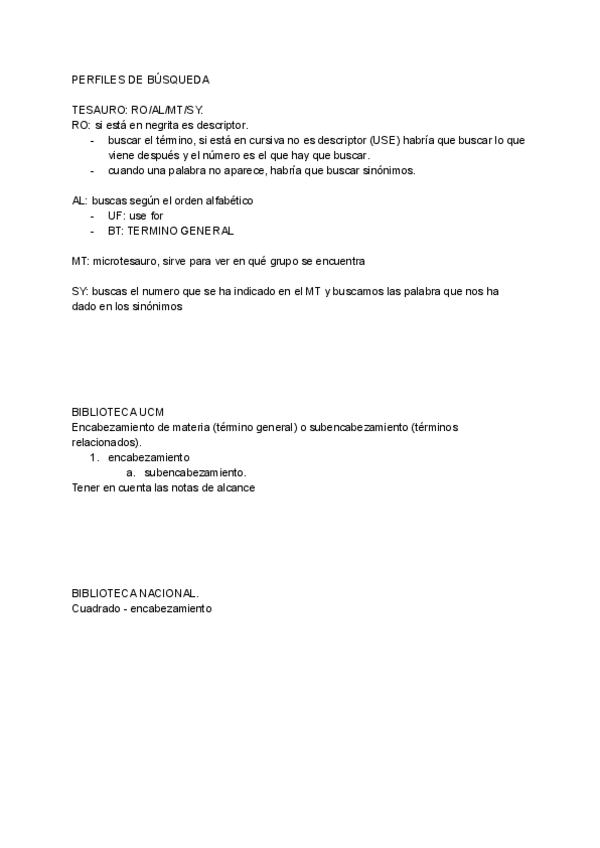 PERFILES DE BÚSQUEDA

TESAURO: RO/AL/MT/SY.
RO: si está en negrita es descriptor.
- buscar el término, si está en cursiva no es descriptor (USE) habría que buscar lo que viene después y el número es el que hay que buscar.
- cuando una palabra no aparece, habría que buscar sinónimos.

AL: buscas según el orden alfabético
- UF: use for
- BT: TERMINO GENERAL

MT: microtesauro, sirve para ver en qué grupo se encuentra

SY: buscas el numero que se ha indicado en el MT y buscamos las palabra que nos ha dado en los sinónimos

BIBLIOTECA UCM
Encabezamiento de materia (término general) o subencabezamiento (términos relacionados).
1. encabezamiento
a. subencabezamiento.
Tener en cuenta las notas de alcance

BIBLIOTECA NACIONAL.
Cuadrado - encabezamiento